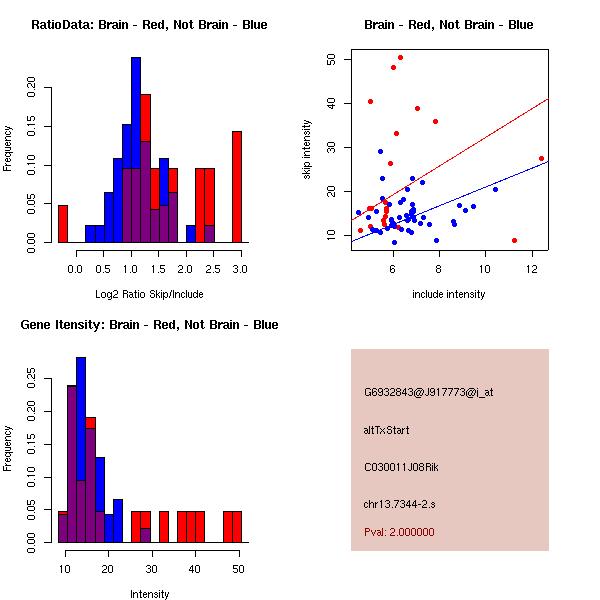 RatioData: Brain - Red, Not Brain - Blue

Frequency

0.00
0.05
0.10
0.15
0.20

0.0 0.5 1.0 1.5 2.0 2.5 3.0

Log2 Ratio Skip/Include

Brain - Red, Not Brain - Blue

skip intensity

10
20
30
40
50

6 8 10 12

include intensity

Gene Itensity: Brain - Red, Not Brain - Blue

Frequency

0.00
0.05
0.10
0.15
0.20
0.25

10 20 30 40 50

Intensity

G6932843@J917773@i_at

altTxStart

C030011J08Rik

chr13.7344-2.s

Pval: 2.000000